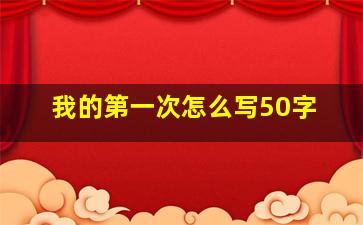 我的第一次怎么写50字